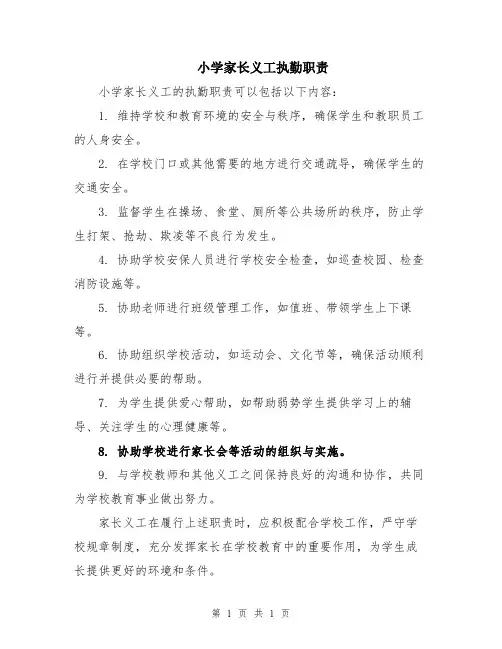 小学家长义工执勤职责

小学家长义工的执勤职责可以包括以下内容：

1. 维持学校和教育环境的安全与秩序，确保学生和教职员工的人身安全。

2. 在学校门口或其他需要的地方进行交通疏导，确保学生的交通安全。

3. 监督学生在操场、食堂、厕所等公共场所的秩序，防止学生打架、抢劫、欺凌等不良行为发生。

4. 协助学校安保人员进行学校安全检查，如巡查校园、检查消防设施等。

5. 协助老师进行班级管理工作，如值班、带领学生上下课等。

6. 协助组织学校活动，如运动会、文化节等，确保活动顺利进行并提供必要的帮助。

7. 为学生提供爱心帮助，如帮助弱势学生提供学习上的辅导、关注学生的心理健康等。

8. 协助学校进行家长会等活动的组织与实施。

9. 与学校教师和其他义工之间保持良好的沟通和协作，共同为学校教育事业做出努力。

家长义工在履行上述职责时，应积极配合学校工作，严守学校规章制度，充分发挥家长在学校教育中的重要作用，为学生成长提供更好的环境和条件。

第 1 页 共 1 页